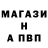 МАГАЗИ
Н
А ПВП